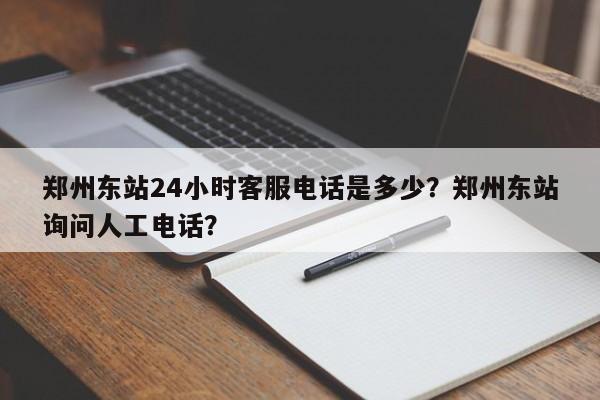 郑州东站24小时客服电话是多少？郑州东站询问人工电话？